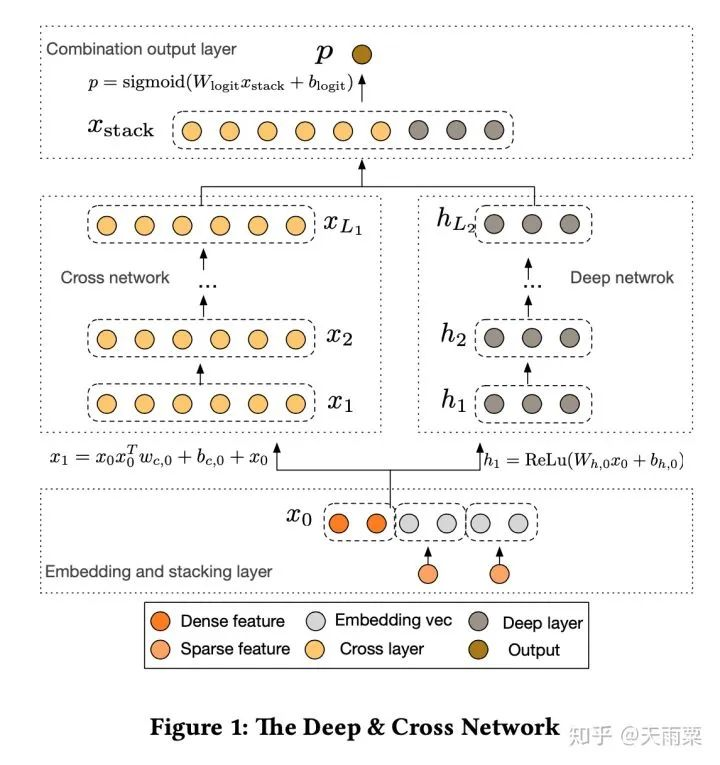 Combination output layer

$p$

$p = \text{sigmoid}(W_{\text{logit}} x_{\text{stack}} + b_{\text{logit}})$

$x_{\text{stack}}$

$x_{L_1}$

Cross network

...

$x_2$

$x_1$

$h_{L_2}$

Deep netwrok

...

$h_2$

$h_1$

$x_1 = x_0 x_0^T w_{c,0} + b_{c,0} + x_0$

$h_1 = \text{ReLu}(W_{h,0} x_0 + b_{h,0})$

$x_0$

Embedding and stacking layer

Dense feature
Embedding vec
Deep layer
Sparse feature
Cross layer
Output

Figure 1: The Deep & Cross Network

知乎 @天雨粟